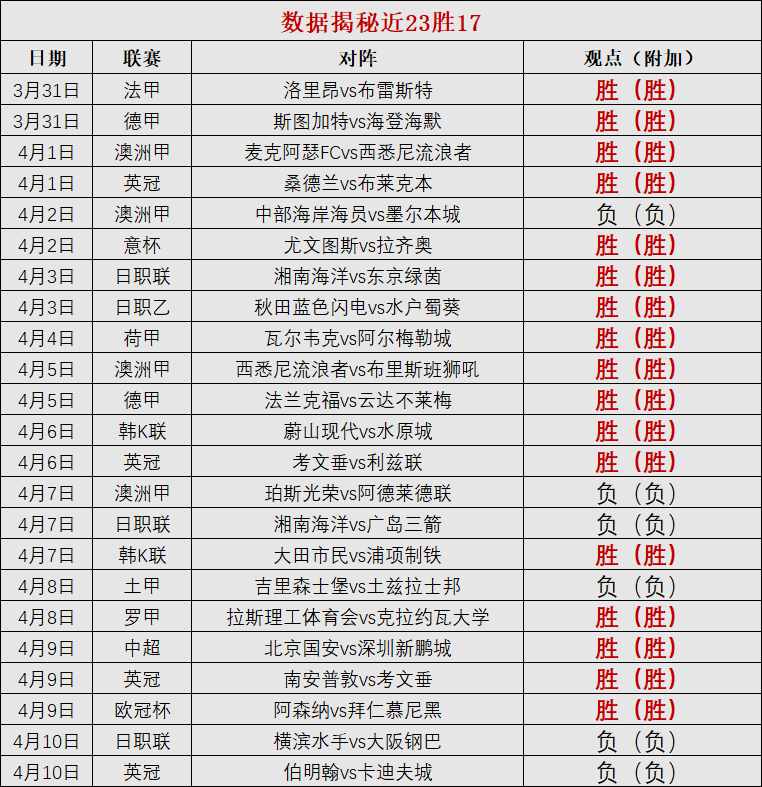 数据揭秘近23胜17

| 日期 | 联赛 | 对阵 | 观点（附加） |
|---|---|---|---|
| 3月31日 | 法甲 | 洛里昂vs布雷斯特 | 胜（胜） |
| 3月31日 | 德甲 | 斯图加特vs海登海默 | 胜（胜） |
| 4月1日 | 澳洲甲 | 麦克阿瑟FCvs西悉尼流浪者 | 胜（胜） |
| 4月1日 | 英冠 | 桑德兰vs布莱克本 | 胜（胜） |
| 4月2日 | 澳洲甲 | 中部海岸海员vs墨尔本城 | 负（负） |
| 4月2日 | 意杯 | 尤文图斯vs拉齐奥 | 胜（胜） |
| 4月3日 | 日职联 | 湘南海洋vs东京绿茵 | 胜（胜） |
| 4月3日 | 日职乙 | 秋田蓝色闪电vs水户蜀葵 | 胜（胜） |
| 4月4日 | 荷甲 | 瓦尔韦克vs阿尔梅勒城 | 胜（胜） |
| 4月5日 | 澳洲甲 | 西悉尼流浪者vs布里斯班狮吼 | 胜（胜） |
| 4月5日 | 德甲 | 法兰克福vs云达不莱梅 | 胜（胜） |
| 4月6日 | 韩K联 | 蔚山现代vs水原城 | 胜（胜） |
| 4月6日 | 英冠 | 考文垂vs利兹联 | 胜（胜） |
| 4月7日 | 澳洲甲 | 珀斯光荣vs阿德莱德联 | 负（负） |
| 4月7日 | 日职联 | 湘南海洋vs广岛三箭 | 负（负） |
| 4月7日 | 韩K联 | 大田市民vs浦项制铁 | 胜（胜） |
| 4月8日 | 土甲 | 吉里森士堡vs土兹拉士邦 | 负（负） |
| 4月8日 | 罗甲 | 拉斯理工体育会vs克拉约瓦大学 | 胜（胜） |
| 4月9日 | 中超 | 北京国安vs深圳新鹏城 | 胜（胜） |
| 4月9日 | 英冠 | 南安普敦vs考文垂 | 胜（胜） |
| 4月9日 | 欧冠杯 | 阿森纳vs拜仁慕尼黑 | 胜（胜） |
| 4月10日 | 日职联 | 横滨水手vs大阪钢巴 | 负（负） |
| 4月10日 | 英冠 | 伯明翰vs卡迪夫城 | 负（负） |